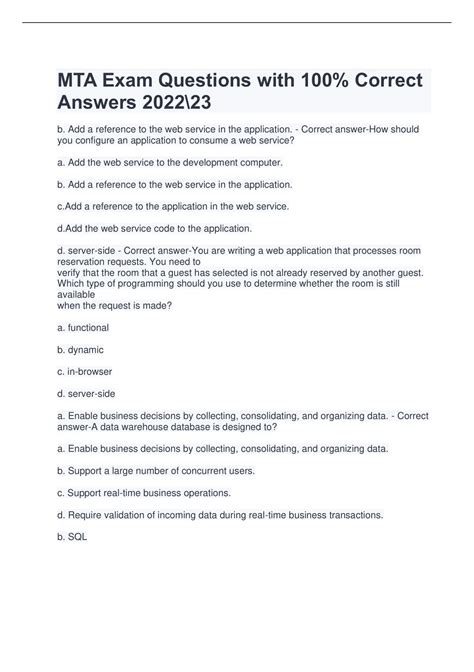 MTA Exam Questions with 100% Correct Answers 2022\23

b. Add a reference to the web service in the application. - Correct answer-How should you configure an application to consume a web service?

a. Add the web service to the development computer.

b. Add a reference to the web service in the application.

c.Add a reference to the application in the web service.

d.Add the web service code to the application.

d. server-side - Correct answer-You are writing a web application that processes room reservation requests. You need to verify that the room that a guest has selected is not already reserved by another guest. Which type of programming should you use to determine whether the room is still available when the request is made?

a. functional

b. dynamic

c. in-browser

d. server-side

a. Enable business decisions by collecting, consolidating, and organizing data. - Correct answer-A data warehouse database is designed to?

a. Enable business decisions by collecting, consolidating, and organizing data.

b. Support a large number of concurrent users.

c. Support real-time business operations.

d. Require validation of incoming data during real-time business transactions.

b. SQL